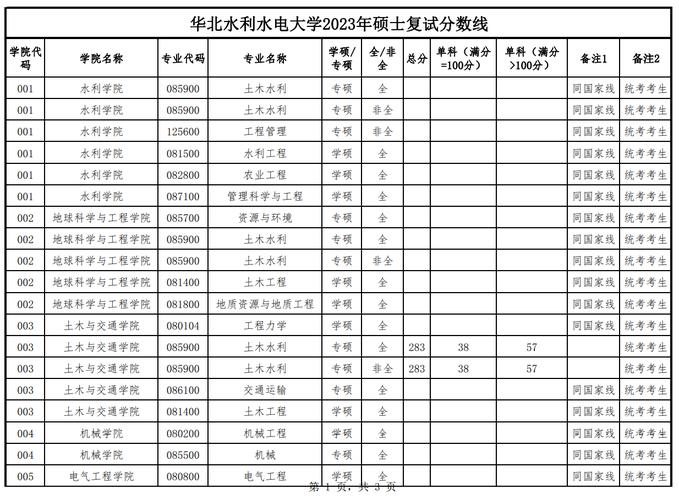 华北水利水电大学2023年硕士复试分数线

| 学院代码 | 学院名称 | 专业代码 | 专业名称 | 学硕/专硕 | 全/非全 | 总分 | 单科（满分=100分） | 单科（满分>100分） | 备注1 | 备注2 |
|---|---|---|---|---|---|---|---|---|---|---|
| 001 | 水利学院 | 085900 | 土木水利 | 专硕 | 全 | | | | 同国家线 | 统考考生 |
| 001 | 水利学院 | 085900 | 土木水利 | 专硕 | 非全 | | | | 同国家线 | 统考考生 |
| 001 | 水利学院 | 125600 | 工程管理 | 专硕 | 非全 | | | | 同国家线 | 统考考生 |
| 001 | 水利学院 | 081500 | 水利工程 | 学硕 | 全 | | | | 同国家线 | 统考考生 |
| 001 | 水利学院 | 082800 | 农业工程 | 学硕 | 全 | | | | 同国家线 | 统考考生 |
| 001 | 水利学院 | 087100 | 管理科学与工程 | 学硕 | 全 | | | | 同国家线 | 统考考生 |
| 002 | 地球科学与工程学院 | 085700 | 资源与环境 | 专硕 | 全 | | | | 同国家线 | 统考考生 |
| 002 | 地球科学与工程学院 | 085900 | 土木水利 | 专硕 | 全 | | | | 同国家线 | 统考考生 |
| 002 | 地球科学与工程学院 | 085900 | 土木水利 | 专硕 | 非全 | | | | 同国家线 | 统考考生 |
| 002 | 地球科学与工程学院 | 081400 | 土木工程 | 学硕 | 全 | | | | 同国家线 | 统考考生 |
| 002 | 地球科学与工程学院 | 081800 | 地质资源与地质工程 | 学硕 | 全 | | | | 同国家线 | 统考考生 |
| 003 | 土木与交通学院 | 080104 | 工程力学 | 学硕 | 全 | | | | 同国家线 | 统考考生 |
| 003 | 土木与交通学院 | 085900 | 土木水利 | 专硕 | 全 | 283 | 38 | 57 | | 统考考生 |
| 003 | 土木与交通学院 | 085900 | 土木水利 | 专硕 | 非全 | 283 | 38 | 57 | | 统考考生 |
| 003 | 土木与交通学院 | 086100 | 交通运输 | 专硕 | 全 | | | | 同国家线 | 统考考生 |
| 003 | 土木与交通学院 | 081400 | 土木工程 | 学硕 | 全 | | | | 同国家线 | 统考考生 |
| 004 | 机械学院 | 080200 | 机械工程 | 学硕 | 全 | | | | 同国家线 | 统考考生 |
| 004 | 机械学院 | 085500 | 机械 | 专硕 | 全 | | | | 同国家线 | 统考考生 |
| 005 | 电气工程学院 | 080800 | 电气工程 | 学硕 | 全 | | | | 同国家线 | 统考考生 |

第 1 页，共 3 页